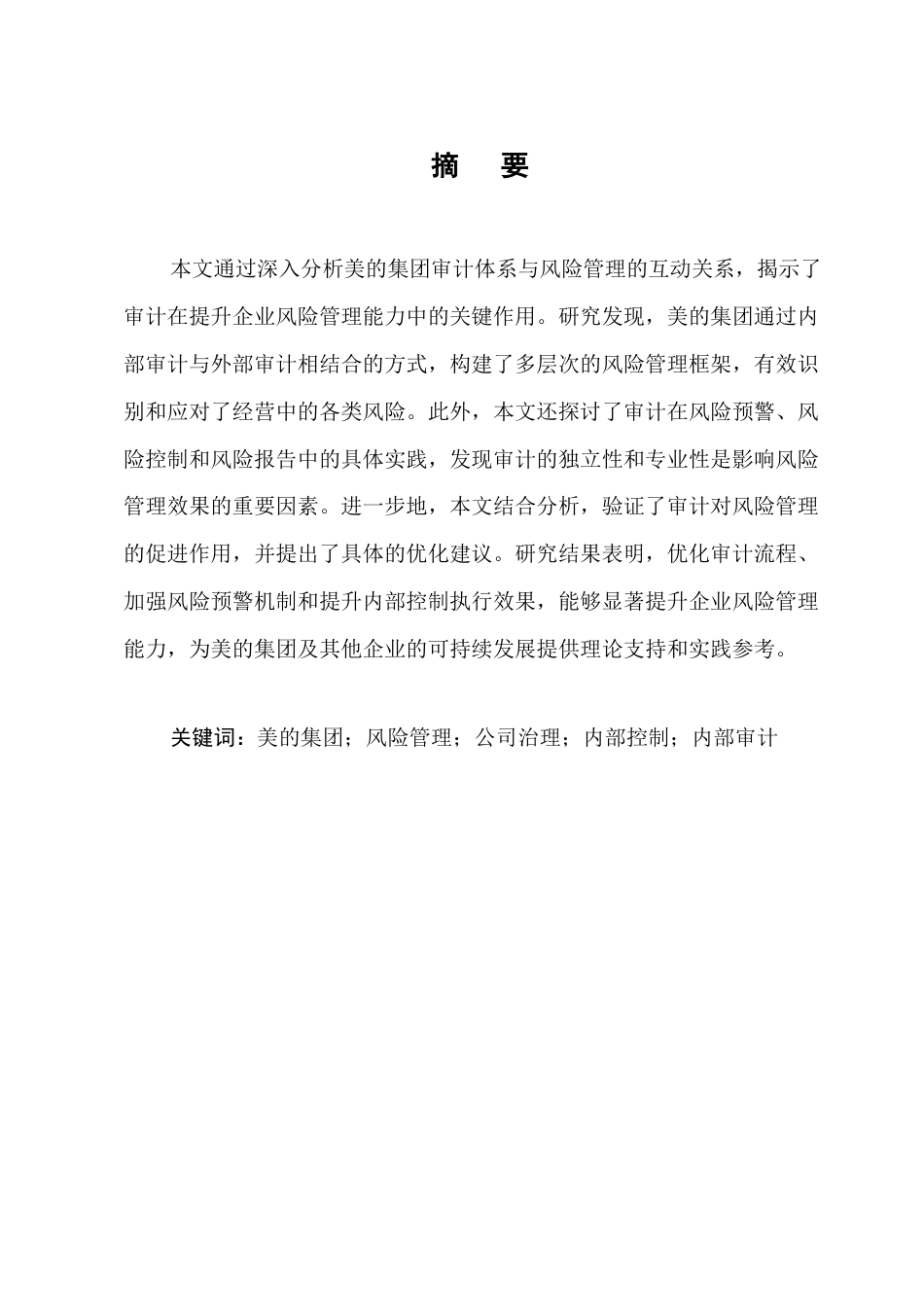 摘　要

本文通过深入分析美的集团审计体系与风险管理的互动关系，揭示了审计在提升企业风险管理能力中的关键作用。研究发现，美的集团通过内部审计与外部审计相结合的方式，构建了多层次的风险管理框架，有效识别和应对了经营中的各类风险。此外，本文还探讨了审计在风险预警、风险控制和风险报告中的具体实践，发现审计的独立性和专业性是影响风险管理效果的重要因素。进一步地，本文结合分析，验证了审计对风险管理的促进作用，并提出了具体的优化建议。研究结果表明，优化审计流程、加强风险预警机制和提升内部控制执行效果，能够显著提升企业风险管理能力，为美的集团及其他企业的可持续发展提供理论支持和实践参考。

关键词：美的集团；风险管理；公司治理；内部控制；内部审计